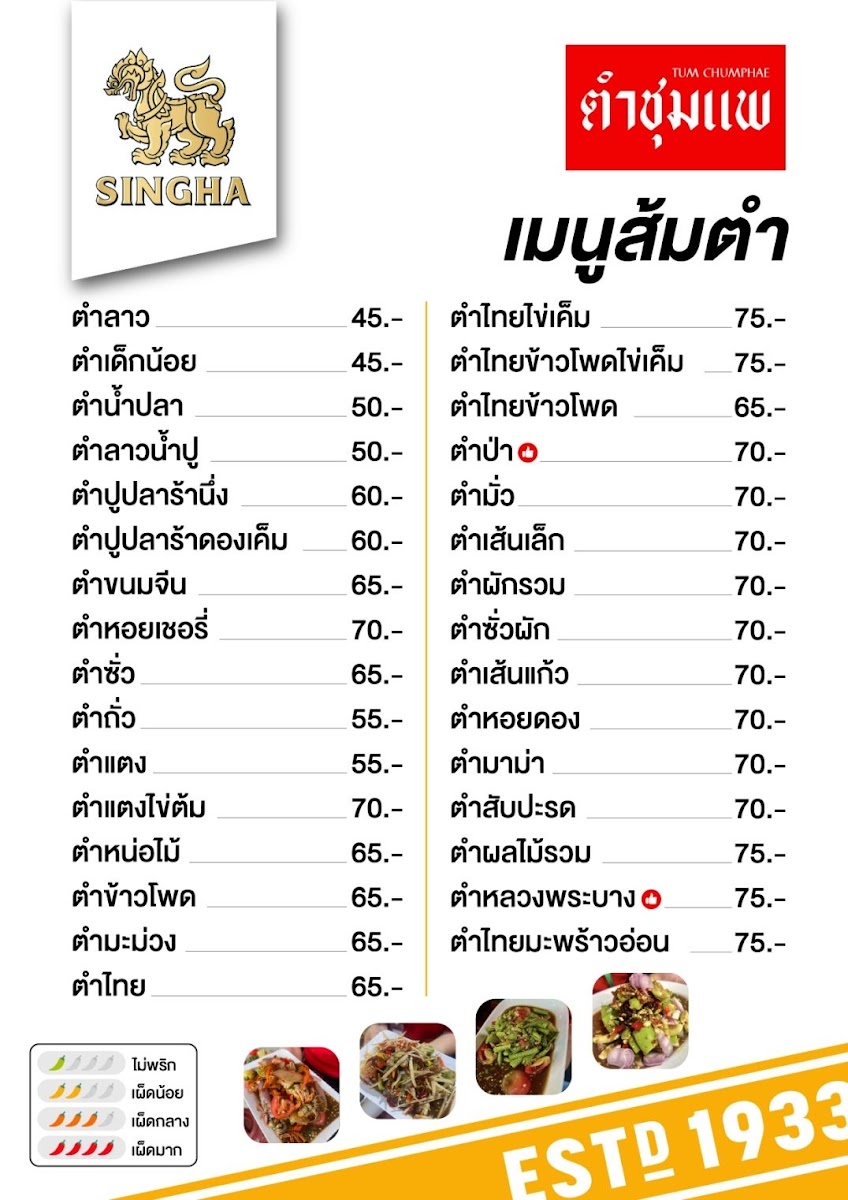 SINGHA

TUM CHUMPHAE
ตำชุมแพ

เมนูส้มตำ

ตำลาว 45.-
ตำเด็กน้อย 45.-
ตำน้ำปลา 50.-
ตำลาวน้ำปู 50.-
ตำปูปลาร้านึ่ง 60.-
ตำปูปลาร้าดองเค็ม 60.-
ตำขนมจีน 65.-
ตำหอยเชอรี่ 70.-
ตำซั่ว 65.-
ตำถั่ว 55.-
ตำแตง 55.-
ตำแตงไข่ต้ม 70.-
ตำหน่อไม้ 65.-
ตำข้าวโพด 65.-
ตำมะม่วง 65.-
ตำไทย 65.-

ตำไทยไข่เค็ม 75.-
ตำไทยข้าวโพดไข่เค็ม 75.-
ตำไทยข้าวโพด 65.-
ตำป่า 70.-
ตำมั่ว 70.-
ตำเส้นเล็ก 70.-
ตำผักรวม 70.-
ตำซั่วผัก 70.-
ตำเส้นแก้ว 70.-
ตำหอยดอง 70.-
ตำมาม่า 70.-
ตำสับปะรด 70.-
ตำผลไม้รวม 75.-
ตำหลวงพระบาง 75.-
ตำไทยมะพร้าวอ่อน 75.-

ไม่พริก
เผ็ดน้อย
เผ็ดกลาง
เผ็ดมาก

ESTD 1933